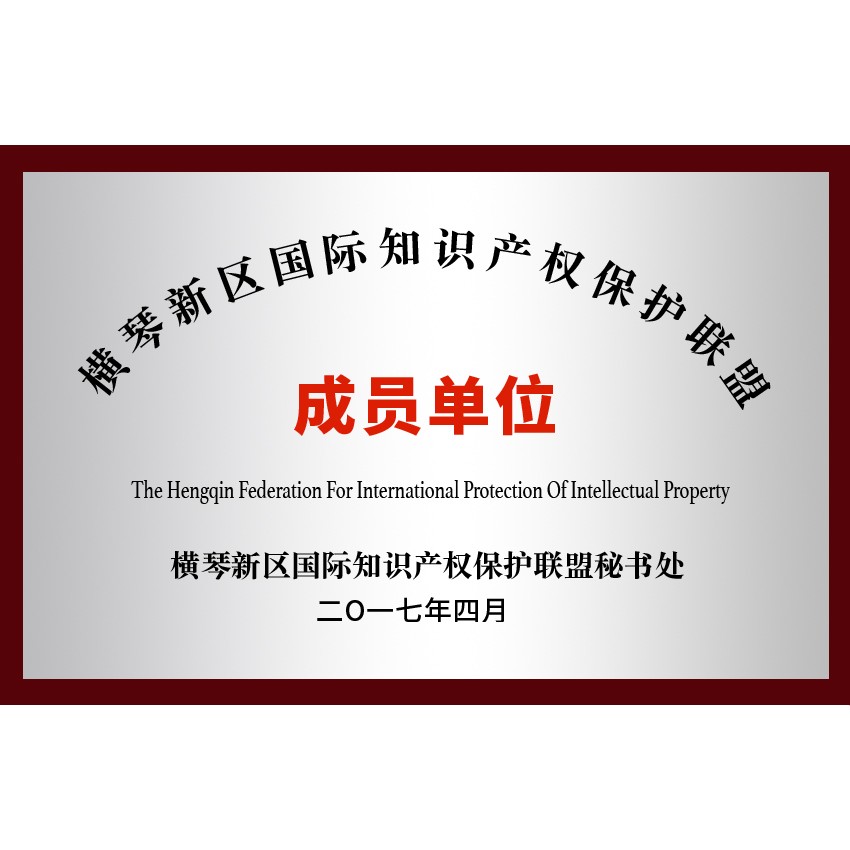 横琴新区国际知识产权保护联盟

成员单位

The Hengqin Federation For International Protection Of Intellectual Property

横琴新区国际知识产权保护联盟秘书处
二〇一七年四月